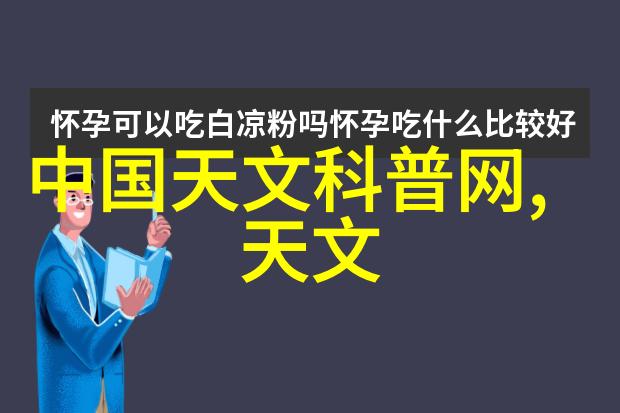 怀孕可以吃白凉粉吗怀孕吃什么比较好

中国天文科普网,天文